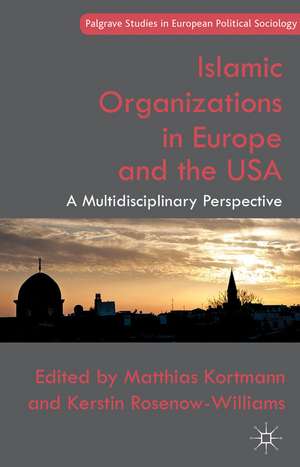 Palgrave Studies in European Political Sociology

Islamic Organizations in Europe and the USA

A Multidisciplinary Perspective

Edited by Matthias Kortmann and Kerstin Rosenow-Williams